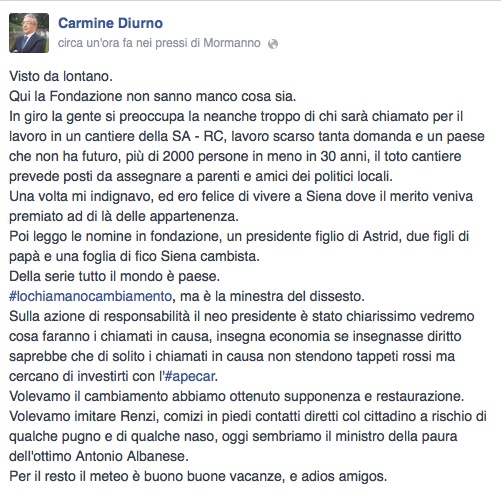 Carmine Diurno
circa un'ora fa nei pressi di Mormanno

Visto da lontano.
Qui la Fondazione non sanno manco cosa sia.
In giro la gente si preoccupa la neanche troppo di chi sarà chiamato per il lavoro in un cantiere della SA - RC, lavoro scarso tanta domanda e un paese che non ha futuro, più di 2000 persone in meno in 30 anni, il toto cantiere prevede posti da assegnare a parenti e amici dei politici locali.
Una volta mi indignavo, ed ero felice di vivere a Siena dove il merito veniva premiato ad di là delle appartenenza.
Poi leggo le nomine in fondazione, un presidente figlio di Astrid, due figli di papà e una foglia di fico Siena cambista.
Della serie tutto il mondo è paese.
#lochiamanocambiamento, ma è la minestra del dissesto.
Sulla azione di responsabilità il neo presidente è stato chiarissimo vedremo cosa faranno i chiamati in causa, insegna economia se insegnasse diritto saprebbe che di solito i chiamati in causa non stendono tappeti rossi ma cercano di investirti con l'#apecar.
Volevamo il cambiamento abbiamo ottenuto supponenza e restaurazione.
Volevamo imitare Renzi, comizi in piedi contatti diretti col cittadino a rischio di qualche pugno e di qualche naso, oggi sembriamo il ministro della paura dell'ottimo Antonio Albanese.
Per il resto il meteo è buono buone vacanze, e adios amigos.